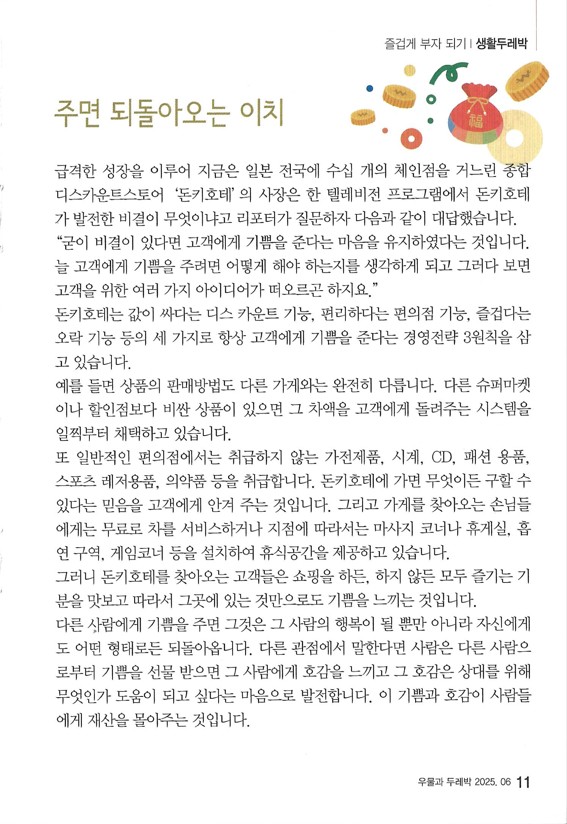 즐겁게 부자 되기 | 생활두레박

주면 되돌아오는 이치

급격한 성장을 이루어 지금은 일본 전국에 수십 개의 체인점을 거느린 종합 디스카운트스토어 '돈키호테'의 사장은 한 텔레비전 프로그램에서 돈키호테가 발전한 비결이 무엇이냐고 리포터가 질문하자 다음과 같이 대답했습니다.
"굳이 비결이 있다면 고객에게 기쁨을 준다는 마음을 유지하였다는 것입니다. 늘 고객에게 기쁨을 주려면 어떻게 해야 하는지를 생각하게 되고 그러다 보면 고객을 위한 여러 가지 아이디어가 떠오르곤 하지요."
돈키호테는 값이 싸다는 디스 카운트 기능, 편리하다는 편의점 기능, 즐겁다는 오락 기능 등의 세 가지로 항상 고객에게 기쁨을 준다는 경영전략 3원칙을 삼고 있습니다.
예를 들면 상품의 판매방법도 다른 가게와는 완전히 다릅니다. 다른 슈퍼마켓이나 할인점보다 비싼 상품이 있으면 그 차액을 고객에게 돌려주는 시스템을 일찍부터 채택하고 있습니다.
또 일반적인 편의점에서는 취급하지 않는 가전제품, 시계, CD, 패션 용품, 스포츠 레저용품, 의약품 등을 취급합니다. 돈키호테에 가면 무엇이든 구할 수 있다는 믿음을 고객에게 안겨 주는 것입니다. 그리고 가게를 찾아오는 손님들에게는 무료로 차를 서비스하거나 지점에 따라서는 마사지 코너나 휴게실, 흡연 구역, 게임코너 등을 설치하여 휴식공간을 제공하고 있습니다.
그러니 돈키호테를 찾아오는 고객들은 쇼핑을 하든, 하지 않든 모두 즐기는 기분을 맛보고 따라서 그곳에 있는 것만으로도 기쁨을 느끼는 것입니다.
다른 사람에게 기쁨을 주면 그것은 그 사람의 행복이 될 뿐만 아니라 자신에게도 어떤 형태로든 되돌아옵니다. 다른 관점에서 말한다면 사람은 다른 사람으로부터 기쁨을 선물 받으면 그 사람에게 호감을 느끼고 그 호감은 상대를 위해 무엇인가 도움이 되고 싶다는 마음으로 발전합니다. 이 기쁨과 호감이 사람들에게 재산을 몰아주는 것입니다.

우물과 두레박 2025. 06 11